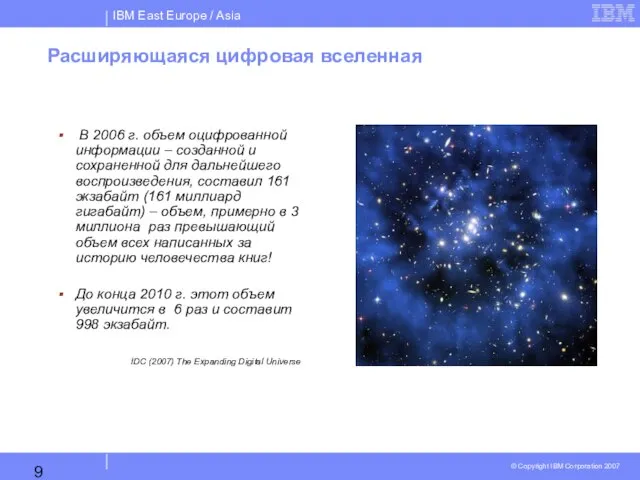 IBM East Europe / Asia

IBM

Расширяющаяся цифровая вселенная

▪ В 2006 г. объем оцифрованной информации – созданной и сохраненной для дальнейшего воспроизведения, составил 161 экзабайт (161 миллиард гигабайт) – объем, примерно в 3 миллиона раз превышающий объем всех написанных за историю человечества книг!

▪ До конца 2010 г. этот объем увеличится в 6 раз и составит 998 экзабайт.

IDC (2007) The Expanding Digital Universe

9

© Copyright IBM Corporation 2007